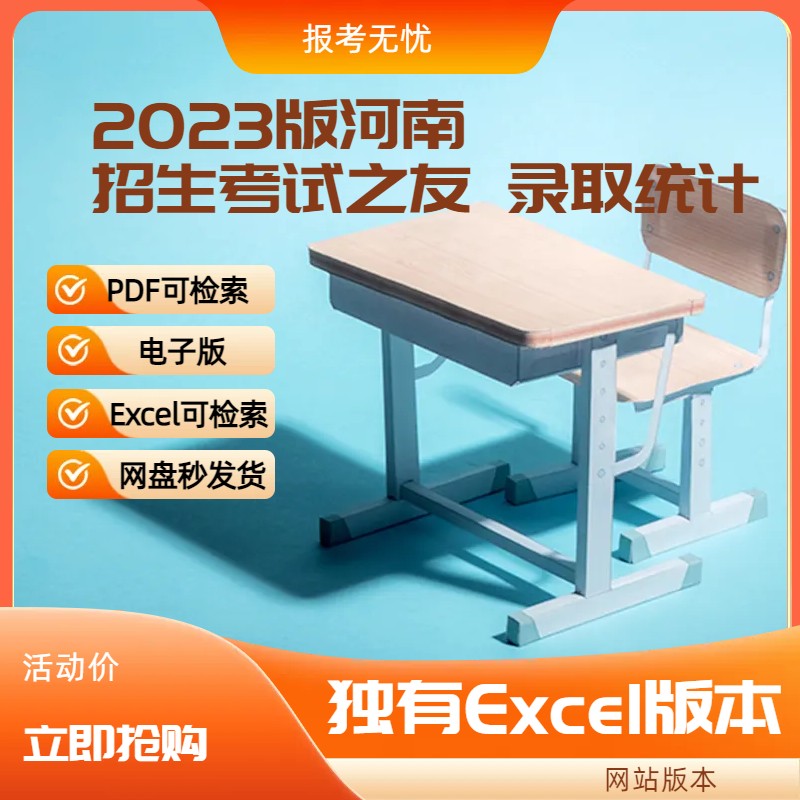 报考无忧

2023版河南
招生考试之友 录取统计

PDF可检索

电子版

Excel可检索

网盘秒发货

活动价

立即抢购

独有Excel版本

网站版本